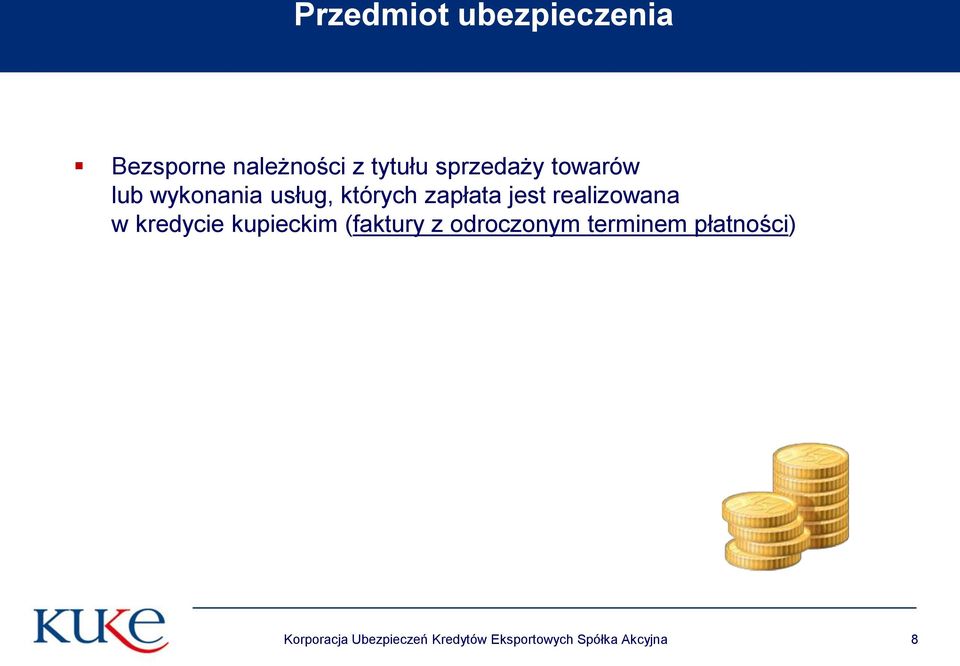 Przedmiot ubezpieczenia

▪ Bezsporne należności z tytułu sprzedaży towarów lub wykonania usług, których zapłata jest realizowana w kredycie kupieckim (faktury z odroczonym terminem płatności)

KUKE

Korporacja Ubezpieczeń Kredytów Eksportowych Spółka Akcyjna

8